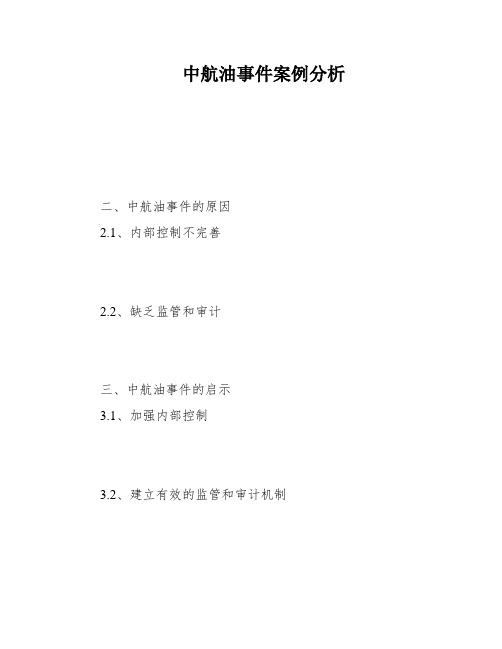 中航油事件案例分析

二、中航油事件的原因

2.1、内部控制不完善

2.2、缺乏监管和审计

三、中航油事件的启示

3.1、加强内部控制

3.2、建立有效的监管和审计机制